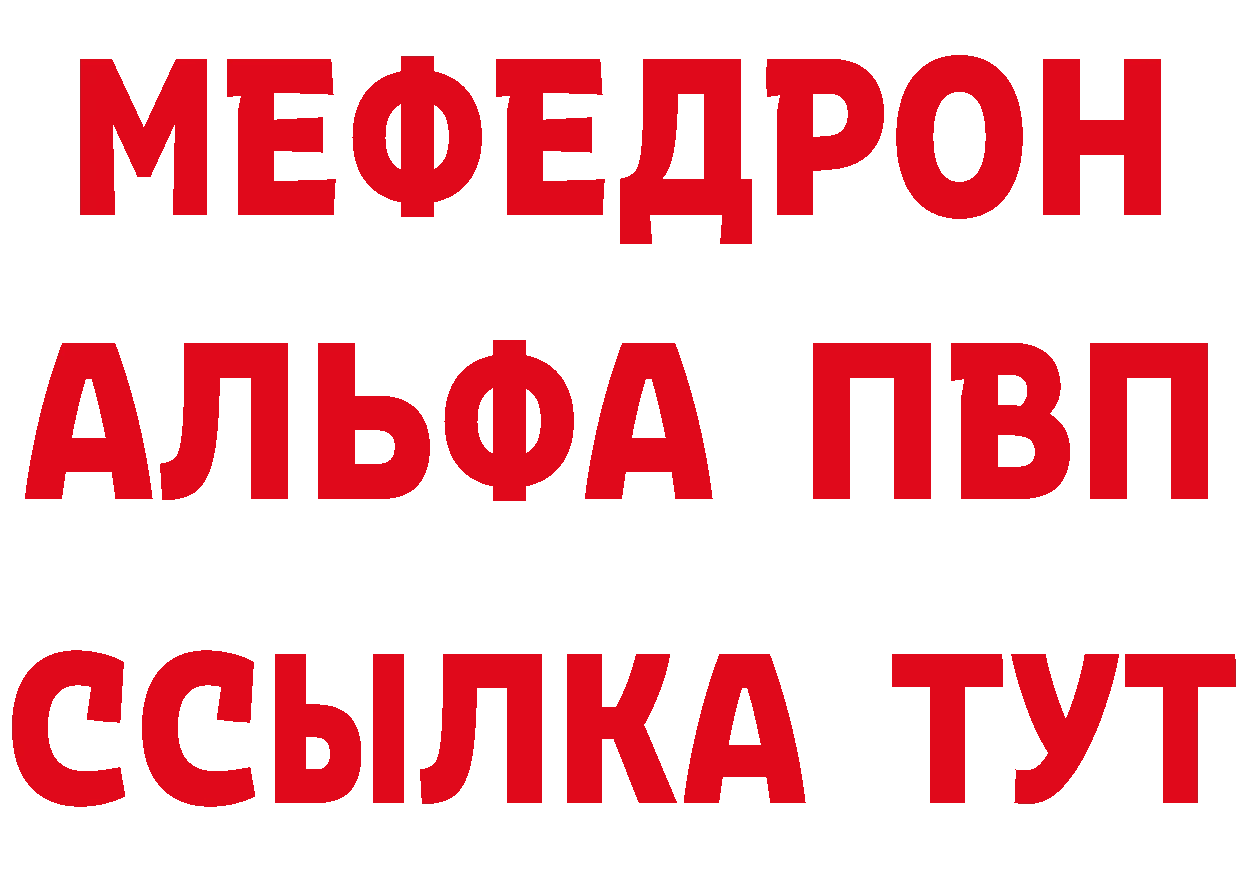 МЕФЕДРОН
АЛЬФА ПВП
ССЫЛКА ТУТ